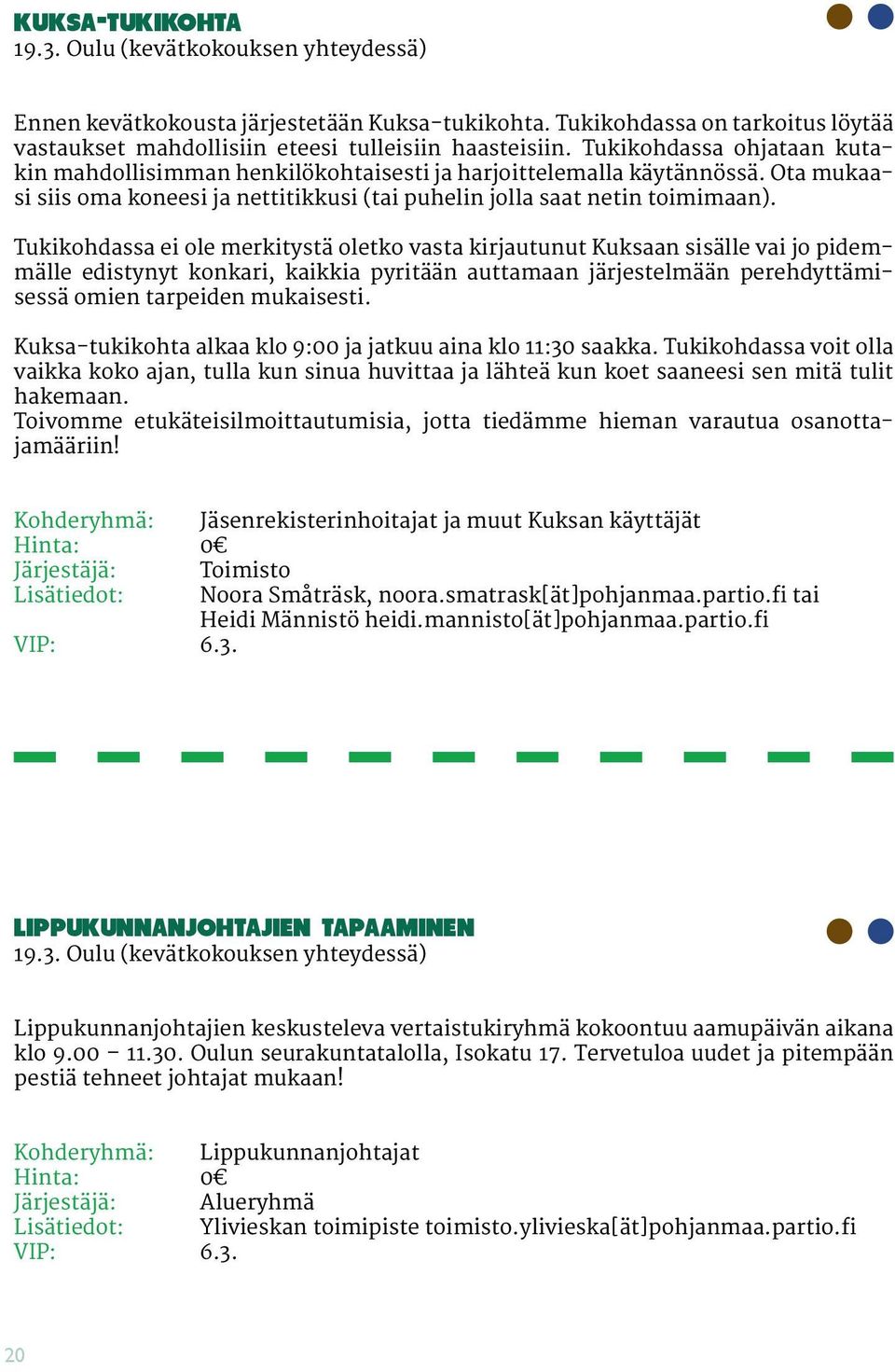 KUKSA-TUKIKOHTA
19.3. Oulu (kevätkokouksen yhteydessä)

Ennen kevätkokousta järjestetään Kuksa-tukikohta. Tukikohdassa on tarkoitus löytää vastaukset mahdollisiin eteesi tulleisiin haasteisiin. Tukikohdassa ohjataan kutakin mahdollisimman henkilökohtaisesti ja harjoittelemalla käytännössä. Ota mukaasi siis oma koneesi ja nettitikkusi (tai puhelin jolla saat netin toimimaan).

Tukikohdassa ei ole merkitystä oletko vasta kirjautunut Kuksaan sisälle vai jo pidemmälle edistynyt konkari, kaikkia pyritään auttamaan järjestelmään perehdyttämisessä omien tarpeiden mukaisesti.

Kuksa-tukikohta alkaa klo 9:00 ja jatkuu aina klo 11:30 saakka. Tukikohdassa voit olla vaikka koko ajan, tulla kun sinua huvittaa ja lähteä kun koet saaneesi sen mitä tulit hakemaan.
Toivomme etukäteisilmoittautumisia, jotta tiedämme hieman varautua osanottajamääriin!

Kohderyhmä: Jäsenrekisterinhoitajat ja muut Kuksan käyttäjät
Hinta: 0€
Järjestäjä: Toimisto
Lisätiedot: Noora Småträsk, noora.smatrask[ät]pohjanmaa.partio.fi tai Heidi Männistö heidi.mannisto[ät]pohjanmaa.partio.fi
VIP: 6.3.

LIPPUKUNNANJOHTAJIEN TAPAAMINEN
19.3. Oulu (kevätkokouksen yhteydessä)

Lippukunnanjohtajien keskusteleva vertaistukiryhmä kokoontuu aamupäivän aikana klo 9.00 – 11.30. Oulun seurakuntatalolla, Isokatu 17. Tervetuloa uudet ja pitempään pestiä tehneet johtajat mukaan!

Kohderyhmä: Lippukunnanjohtajat
Hinta: 0€
Järjestäjä: Alueryhmä
Lisätiedot: Ylivieskan toimipiste toimisto.ylivieska[ät]pohjanmaa.partio.fi
VIP: 6.3.

20